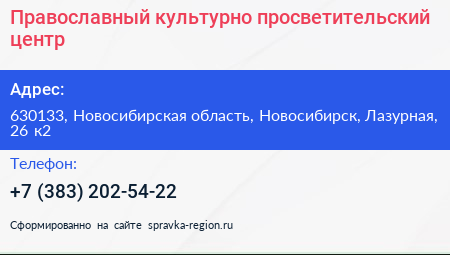 Православный культурно просветительский центр

Адрес:

630133, Новосибирская область, Новосибирск, Лазурная, 26 к2

Телефон:

+7 (383) 202-54-22

Сформированно на сайте spravka-region.ru